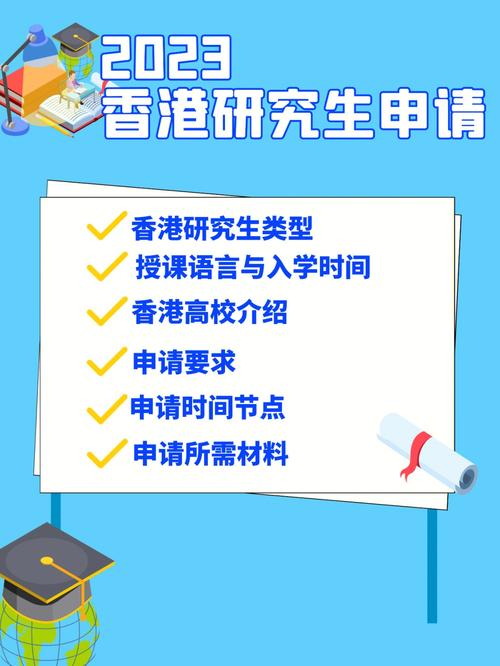 2023
香港研究生申请

香港研究生类型
授课语言与入学时间
香港高校介绍
申请要求
申请时间节点
申请所需材料